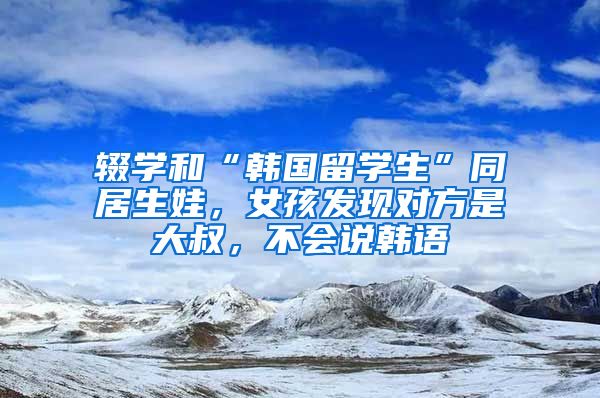 辍学和“韩国留学生”同居生娃，女孩发现对方是大叔，不会说韩语